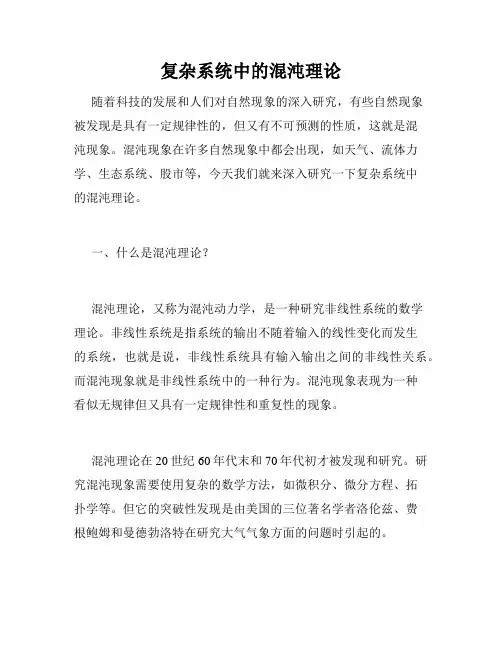 复杂系统中的混沌理论

随着科技的发展和人们对自然现象的深入研究，有些自然现象被发现是具有一定规律性的，但又有不可预测的性质，这就是混沌现象。混沌现象在许多自然现象中都会出现，如天气、流体力学、生态系统、股市等，今天我们就来深入研究一下复杂系统中的混沌理论。

一、什么是混沌理论？

混沌理论，又称为混沌动力学，是一种研究非线性系统的数学理论。非线性系统是指系统的输出不随着输入的线性变化而发生的系统，也就是说，非线性系统具有输入输出之间的非线性关系。而混沌现象就是非线性系统中的一种行为。混沌现象表现为一种看似无规律但又具有一定规律性和重复性的现象。

混沌理论在20世纪60年代末和70年代初才被发现和研究。研究混沌现象需要使用复杂的数学方法，如微积分、微分方程、拓扑学等。但它的突破性发现是由美国的三位著名学者洛伦兹、费根鲍姆和曼德勃洛特在研究大气气象方面的问题时引起的。